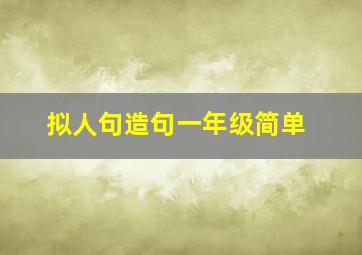 拟人句造句一年级简单